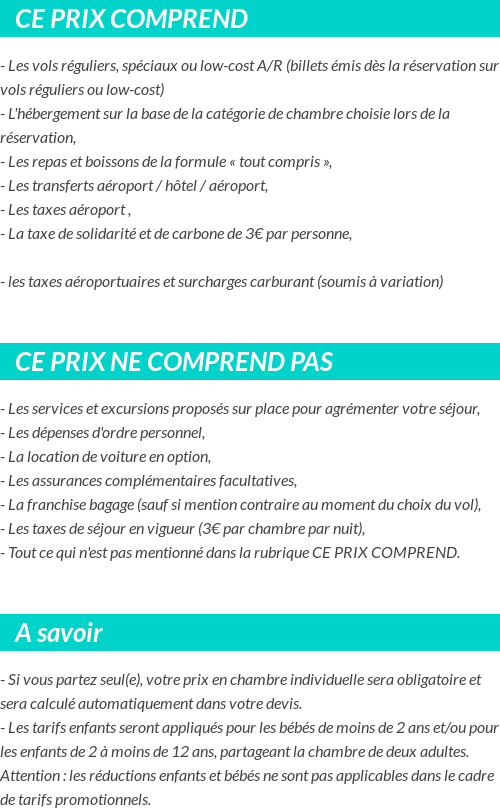 CE PRIX COMPREND

- Les vols réguliers, spéciaux ou low-cost A/R (billets émis dès la réservation sur vols réguliers ou low-cost)
- L'hébergement sur la base de la catégorie de chambre choisie lors de la réservation,
- Les repas et boissons de la formule « tout compris »,
- Les transferts aéroport / hôtel / aéroport,
- Les taxes aéroport ,
- La taxe de solidarité et de carbone de 3€ par personne,

- les taxes aéroportuaires et surcharges carburant (soumis à variation)

CE PRIX NE COMPREND PAS

- Les services et excursions proposés sur place pour agrémenter votre séjour,
- Les dépenses d'ordre personnel,
- La location de voiture en option,
- Les assurances complémentaires facultatives,
- La franchise bagage (sauf si mention contraire au moment du choix du vol),
- Les taxes de séjour en vigueur (3€ par chambre par nuit),
- Tout ce qui n'est pas mentionné dans la rubrique CE PRIX COMPREND.

A savoir

- Si vous partez seul(e), votre prix en chambre individuelle sera obligatoire et sera calculé automatiquement dans votre devis.
- Les tarifs enfants seront appliqués pour les bébés de moins de 2 ans et/ou pour les enfants de 2 à moins de 12 ans, partageant la chambre de deux adultes. Attention : les réductions enfants et bébés ne sont pas applicables dans le cadre de tarifs promotionnels.